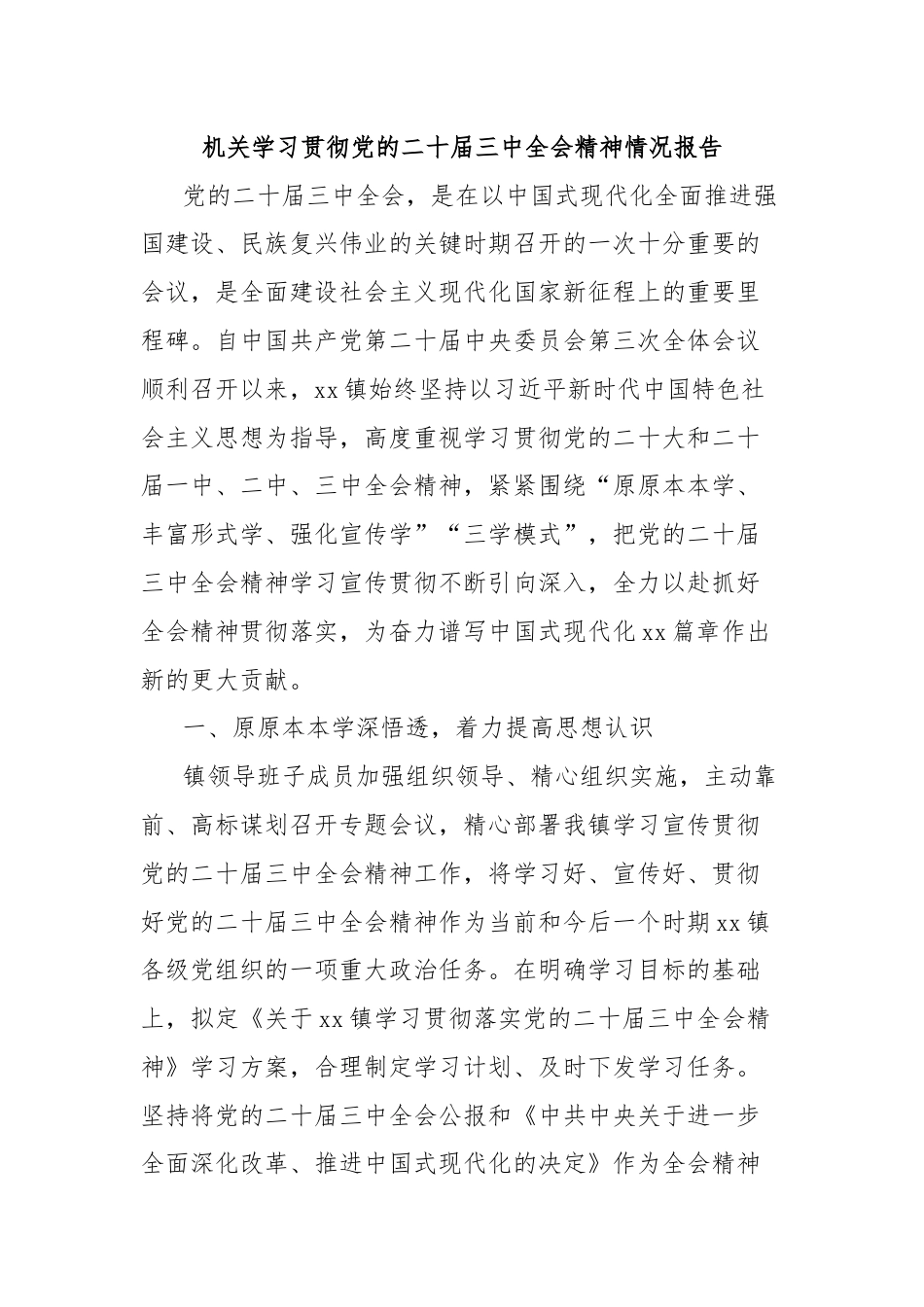 机关学习贯彻党的二十届三中全会精神情况报告

党的二十届三中全会，是在以中国式现代化全面推进强国建设、民族复兴伟业的关键时期召开的一次十分重要的会议，是全面建设社会主义现代化国家新征程上的重要里程碑。自中国共产党第二十届中央委员会第三次全体会议顺利召开以来，xx镇始终坚持以习近平新时代中国特色社会主义思想为指导，高度重视学习贯彻党的二十大和二十届一中、二中、三中全会精神，紧紧围绕“原原本本学、丰富形式学、强化宣传学”“三学模式”，把党的二十届三中全会精神学习宣传贯彻不断引向深入，全力以赴抓好全会精神贯彻落实，为奋力谱写中国式现代化xx篇章作出新的更大贡献。

一、原原本本学深悟透，着力提高思想认识

镇领导班子成员加强组织领导、精心组织实施，主动靠前、高标谋划召开专题会议，精心部署我镇学习宣传贯彻党的二十届三中全会精神工作，将学习好、宣传好、贯彻好党的二十届三中全会精神作为当前和今后一个时期xx镇各级党组织的一项重大政治任务。在明确学习目标的基础上，拟定《关于xx镇学习贯彻落实党的二十届三中全会精神》学习方案，合理制定学习计划、及时下发学习任务。坚持将党的二十届三中全会公报和《中共中央关于进一步全面深化改革、推进中国式现代化的决定》作为全会精神